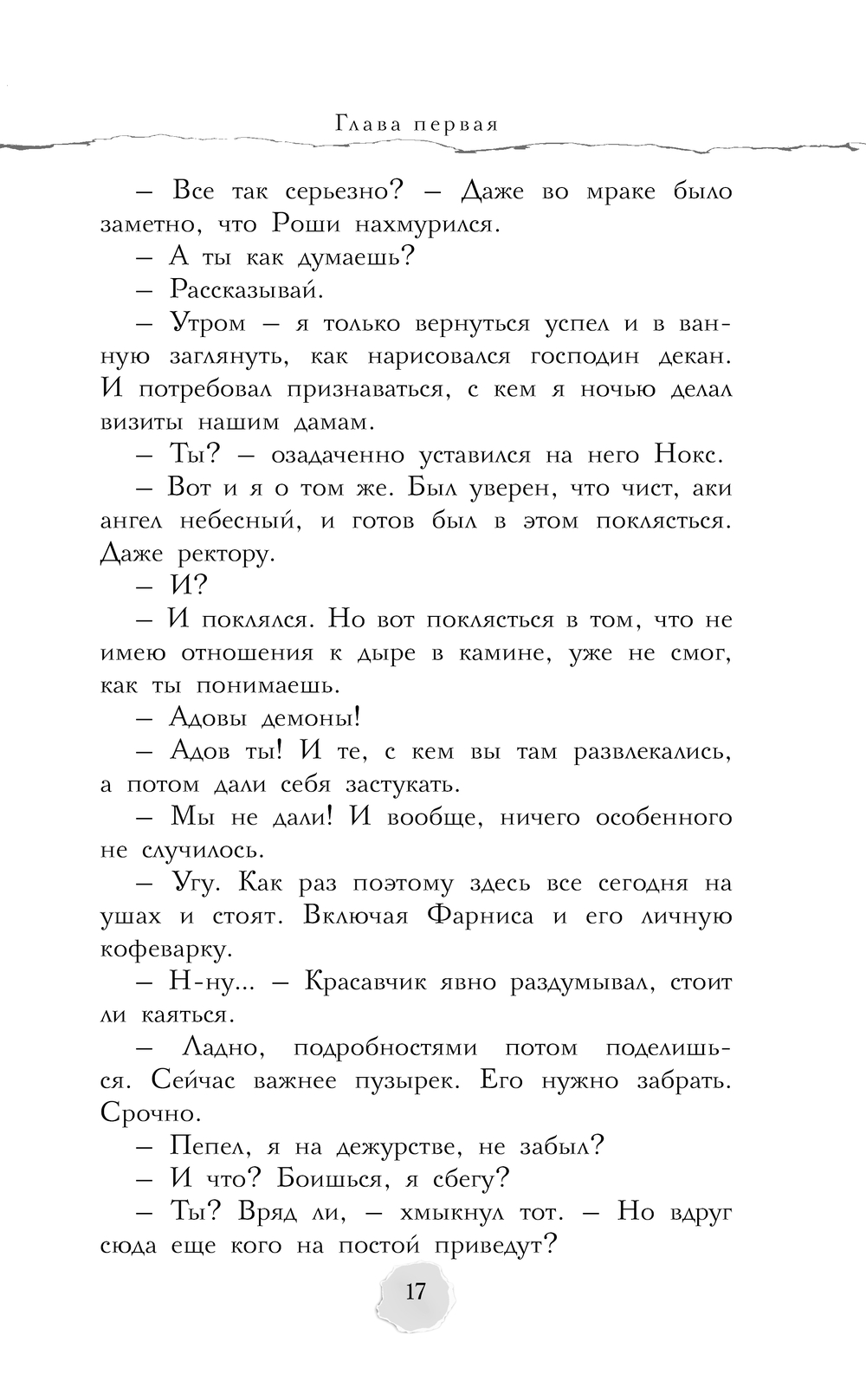 Глава первая

– Все так серьезно? – Даже во мраке было заметно, что Роши нахмурился.

– А ты как думаешь?

– Рассказывай.

– Утром – я только вернуться успел и в ванную заглянуть, как нарисовался господин декан. И потребовал признаваться, с кем я ночью делал визиты нашим дамам.

– Ты? – озадаченно уставился на него Нокс.

– Вот и я о том же. Был уверен, что чист, аки ангел небесный, и готов был в этом поклясться. Даже ректору.

– И?

– И поклялся. Но вот поклясться в том, что не имею отношения к дыре в камине, уже не смог, как ты понимаешь.

– Адовы демоны!

– Адов ты! И те, с кем вы там развлекались, а потом дали себя застукать.

– Мы не дали! И вообще, ничего особенного не случилось.

– Угу. Как раз поэтому здесь все сегодня на ушах и стоят. Включая Фарниса и его личную кофеварку.

– Н-ну... – Красавчик явно раздумывал, стоит ли каяться.

– Ладно, подробностями потом поделишься. Сейчас важнее пузырек. Его нужно забрать. Срочно.

– Пепел, я на дежурстве, не забыл?

– И что? Боишься, я сбегу?

– Ты? Вряд ли, – хмыкнул тот. – Но вдруг сюда еще кого на постой приведут?

17